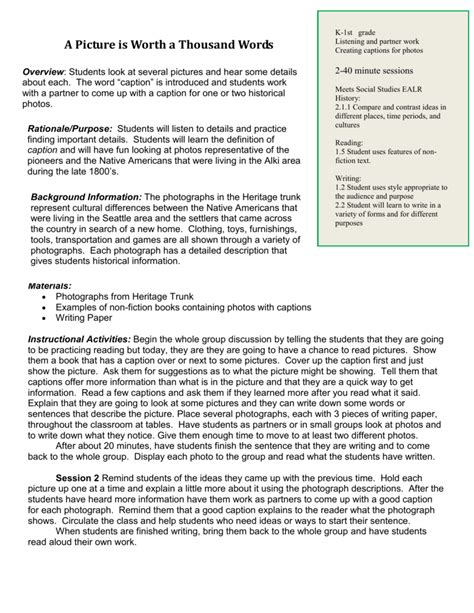 A Picture is Worth a Thousand Words

Overview: Students look at several pictures and hear some details about each. The word "caption" is introduced and students work with a partner to come up with a caption for one or two historical photos.

Rationale/Purpose: Students will listen to details and practice finding important details. Students will learn the definition of caption and will have fun looking at photos representative of the pioneers and the Native Americans that were living in the Alki area during the late 1800's.

Background Information: The photographs in the Heritage trunk represent cultural differences between the Native Americans that were living in the Seattle area and the settlers that came across the country in search of a new home. Clothing, toys, furnishings, tools, transportation and games are all shown through a variety of photographs. Each photograph has a detailed description that gives students historical information.

K-1st grade
Listening and partner work
Creating captions for photos

2-40 minute sessions

Meets Social Studies EALR
History:
2.1.1 Compare and contrast ideas in different places, time periods, and cultures

Reading:
1.5 Student uses features of non-fiction text.

Writing:
1.2 Student uses style appropriate to the audience and purpose
2.2 Student will learn to write in a variety of forms and for different purposes

Materials:
• Photographs from Heritage Trunk
• Examples of non-fiction books containing photos with captions
• Writing Paper

Instructional Activities: Begin the whole group discussion by telling the students that they are going to be practicing reading but today, they are they are going to have a chance to read pictures. Show them a book that has a caption over or next to some pictures. Cover up the caption first and just show the picture. Ask them for suggestions as to what the picture might be showing. Tell them that captions offer more information than what is in the picture and that they are a quick way to get information. Read a few captions and ask them if they learned more after you read what it said. Explain that they are going to look at some pictures and they can write down some words or sentences that describe the picture. Place several photographs, each with 3 pieces of writing paper, throughout the classroom at tables. Have students as partners or in small groups look at photos and to write down what they notice. Give them enough time to move to at least two different photos.

After about 20 minutes, have students finish the sentence that they are writing and to come back to the whole group. Display each photo to the group and read what the students have written.

Session 2 Remind students of the ideas they came up with the previous time. Hold each picture up one at a time and explain a little more about it using the photograph descriptions. After the students have heard more information have them work as partners to come up with a good caption for each photograph. Remind them that a good caption explains to the reader what the photograph shows. Circulate the class and help students who need ideas or ways to start their sentence.

When students are finished writing, bring them back to the whole group and have students read aloud their own work.